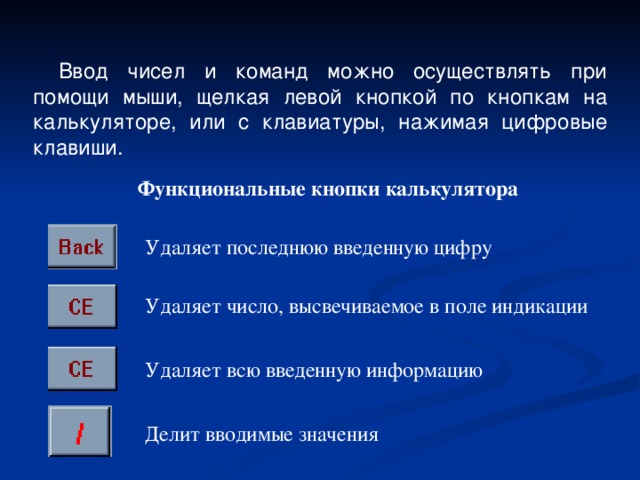 Ввод чисел и команд можно осуществлять при помощи мыши, щелкая левой кнопкой по кнопкам на калькуляторе, или с клавиатуры, нажимая цифровые клавиши.

Функциональные кнопки калькулятора

Back

Удаляет последнюю введенную цифру

CE

Удаляет число, высвечиваемое в поле индикации

CE

Удаляет всю введенную информацию

/

Делит вводимые значения